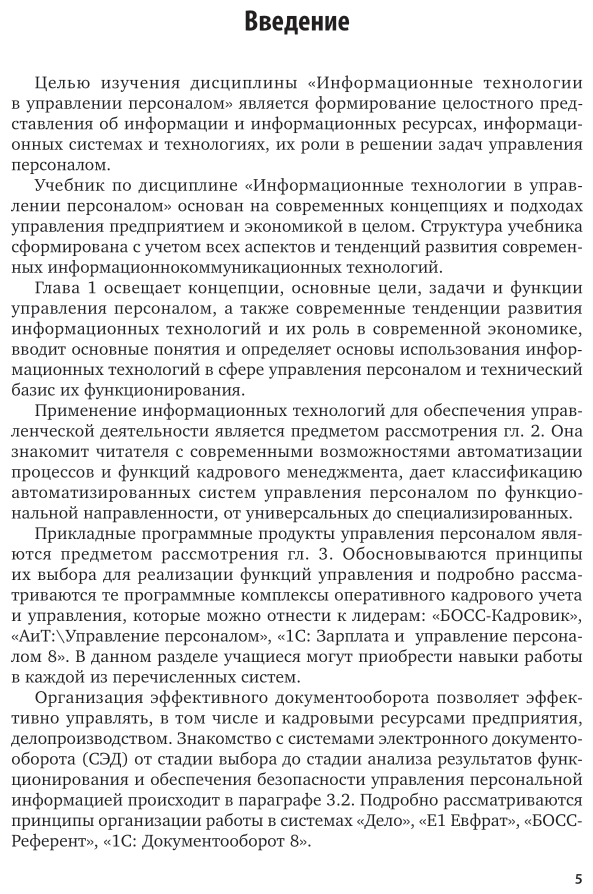 Введение

Целью изучения дисциплины «Информационные технологии в управлении персоналом» является формирование целостного представления об информации и информационных ресурсах, информационных системах и технологиях, их роли в решении задач управления персоналом.

Учебник по дисциплине «Информационные технологии в управлении персоналом» основан на современных концепциях и подходах управления предприятием и экономикой в целом. Структура учебника сформирована с учетом всех аспектов и тенденций развития современных информационнокоммуникационных технологий.

Глава 1 освещает концепции, основные цели, задачи и функции управления персоналом, а также современные тенденции развития информационных технологий и их роль в современной экономике, вводит основные понятия и определяет основы использования информационных технологий в сфере управления персоналом и технический базис их функционирования.

Применение информационных технологий для обеспечения управленческой деятельности является предметом рассмотрения гл. 2. Она знакомит читателя с современными возможностями автоматизации процессов и функций кадрового менеджмента, дает классификацию автоматизированных систем управления персоналом по функциональной направленности, от универсальных до специализированных.

Прикладные программные продукты управления персоналом являются предметом рассмотрения гл. 3. Обосновываются принципы их выбора для реализации функций управления и подробно рассматриваются те программные комплексы оперативного кадрового учета и управления, которые можно отнести к лидерам: «БОСС-Кадровик», «АиТ:\Управление персоналом», «1С: Зарплата и управление персоналом 8». В данном разделе учащиеся могут приобрести навыки работы в каждой из перечисленных систем.

Организация эффективного документооборота позволяет эффективно управлять, в том числе и кадровыми ресурсами предприятия, делопроизводством. Знакомство с системами электронного документооборота (СЭД) от стадии выбора до стадии анализа результатов функционирования и обеспечения безопасности управления персональной информацией происходит в параграфе 3.2. Подробно рассматриваются принципы организации работы в системах «Дело», «Е1 Евфрат», «БОСС-Референт», «1С: Документооборот 8».

5